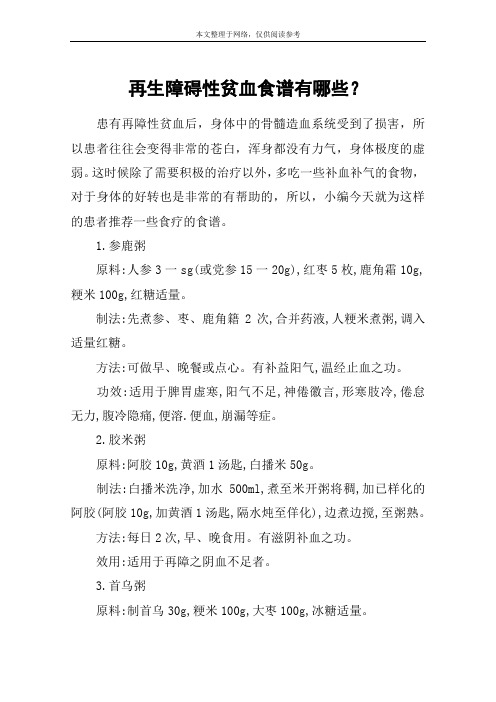 本文整理于网络，仅供阅读参考

再生障碍性贫血食谱有哪些？

患有再障性贫血后，身体中的骨髓造血系统受到了损害，所以患者往往会变得非常的苍白，浑身都没有力气，身体极度的虚弱。这时候除了需要积极的治疗以外，多吃一些补血补气的食物，对于身体的好转也是非常的有帮助的，所以，小编今天就为这样的患者推荐一些食疗的食谱。

1.参鹿粥

原料:人参 3 一 sg(或党参 15 一 20g),红枣 5 枚,鹿角霜 10g,粳米 100g,红糖适量。

制法:先煮参、枣、鹿角籍 2 次,合并药液,人粳米煮粥,调入适量红糖。

方法:可做早、晚餐或点心。有补益阳气,温经止血之功。

功效:适用于脾胃虚寒,阳气不足,神倦徽言,形寒肢冷,倦怠无力,腹冷隐痛,便溶.便血,崩漏等症。

2.胶米粥

原料:阿胶 10g,黄酒 1 汤匙,白播米 50g。

制法:白播米洗净,加水 500ml,煮至米开粥将稠,加已样化的阿胶(阿胶 10g,加黄酒 1 汤匙,隔水炖至佯化),边煮边搅,至粥熟。

方法:每日 2 次,早、晚食用。有滋阴补血之功。

效用:适用于再障之阴血不足者。

3.首乌粥

原料:制首乌 30g,粳米 100g,大枣 100g,冰糖适量。